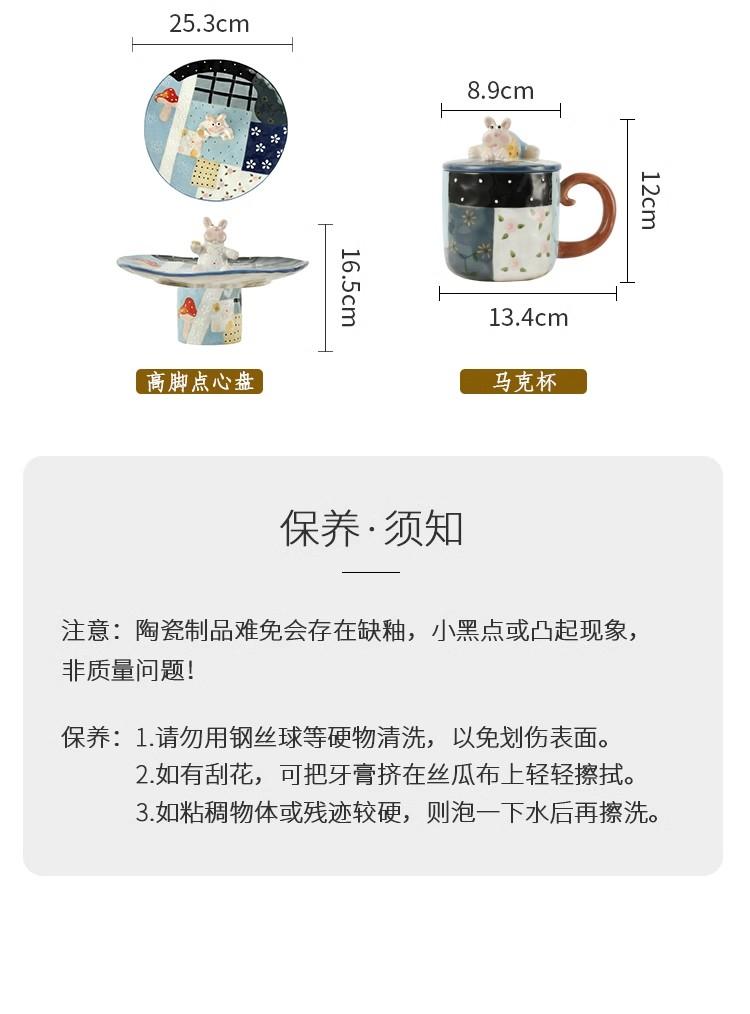 25.3cm

16.5cm

高脚点心盘

8.9cm

12cm

13.4cm

马克杯

保养·须知

注意：陶瓷制品难免会存在缺釉，小黑点或凸起现象，非质量问题！

保养：1.请勿用钢丝球等硬物清洗，以免划伤表面。
2.如有刮花，可把牙膏挤在丝瓜布上轻轻擦拭。
3.如粘稠物体或残迹较硬，则泡一下水后再擦洗。